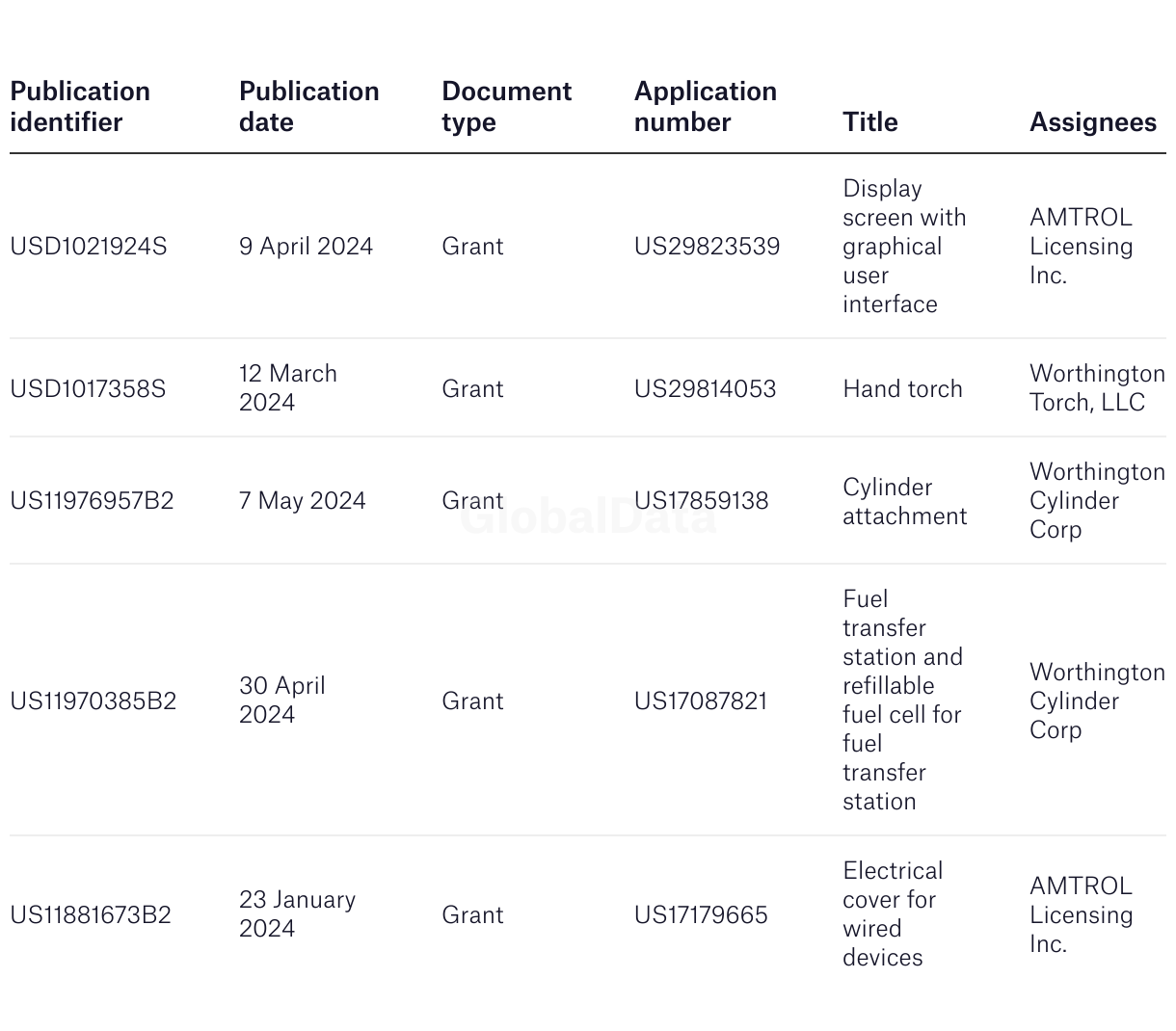 | Publication identifier | Publication date | Document type | Application number | Title | Assignees |
|---|---|---|---|---|---|
| USD1021924S | 9 April 2024 | Grant | US29823539 | Display screen with graphical user interface | AMTROL Licensing Inc. |
| USD1017358S | 12 March 2024 | Grant | US29814053 | Hand torch | Worthington Torch, LLC |
| US11976957B2 | 7 May 2024 | Grant | US17859138 | Cylinder attachment | Worthington Cylinder Corp |
| US11970385B2 | 30 April 2024 | Grant | US17087821 | Fuel transfer station and refillable fuel cell for fuel transfer station | Worthington Cylinder Corp |
| US11881673B2 | 23 January 2024 | Grant | US17179665 | Electrical cover for wired devices | AMTROL Licensing Inc. |

GlobalData